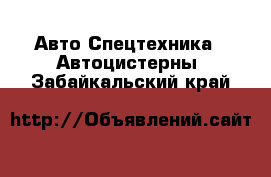 Авто Спецтехника
Автоцистерны
Забайкальский край

http://Объявлений.сайт